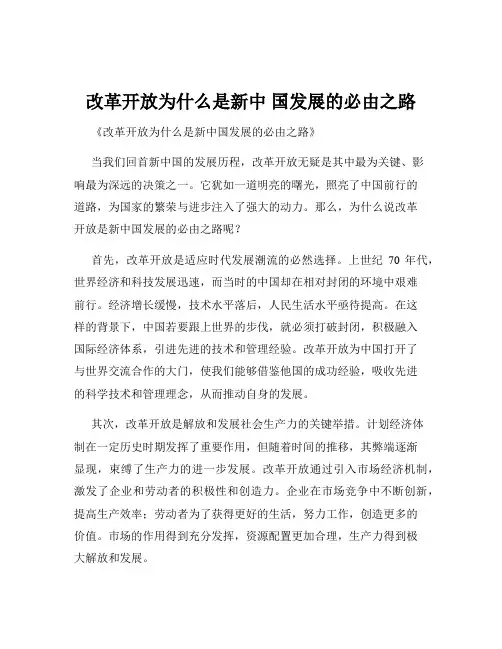 改革开放为什么是新中 国发展的必由之路

《改革开放为什么是新中国发展的必由之路》

当我们回首新中国的发展历程，改革开放无疑是其中最为关键、影响最为深远的决策之一。它犹如一道明亮的曙光，照亮了中国前行的道路，为国家的繁荣与进步注入了强大的动力。那么，为什么说改革开放是新中国发展的必由之路呢？

首先，改革开放是适应时代发展潮流的必然选择。上世纪 70 年代，世界经济和科技发展迅速，而当时的中国却在相对封闭的环境中艰难前行。经济增长缓慢，技术水平落后，人民生活水平亟待提高。在这样的背景下，中国若要跟上世界的步伐，就必须打破封闭，积极融入国际经济体系，引进先进的技术和管理经验。改革开放为中国打开了与世界交流合作的大门，使我们能够借鉴他国的成功经验，吸收先进的科学技术和管理理念，从而推动自身的发展。

其次，改革开放是解放和发展社会生产力的关键举措。计划经济体制在一定历史时期发挥了重要作用，但随着时间的推移，其弊端逐渐显现，束缚了生产力的进一步发展。改革开放通过引入市场经济机制，激发了企业和劳动者的积极性和创造力。企业在市场竞争中不断创新，提高生产效率；劳动者为了获得更好的生活，努力工作，创造更多的价值。市场的作用得到充分发挥，资源配置更加合理，生产力得到极大解放和发展。